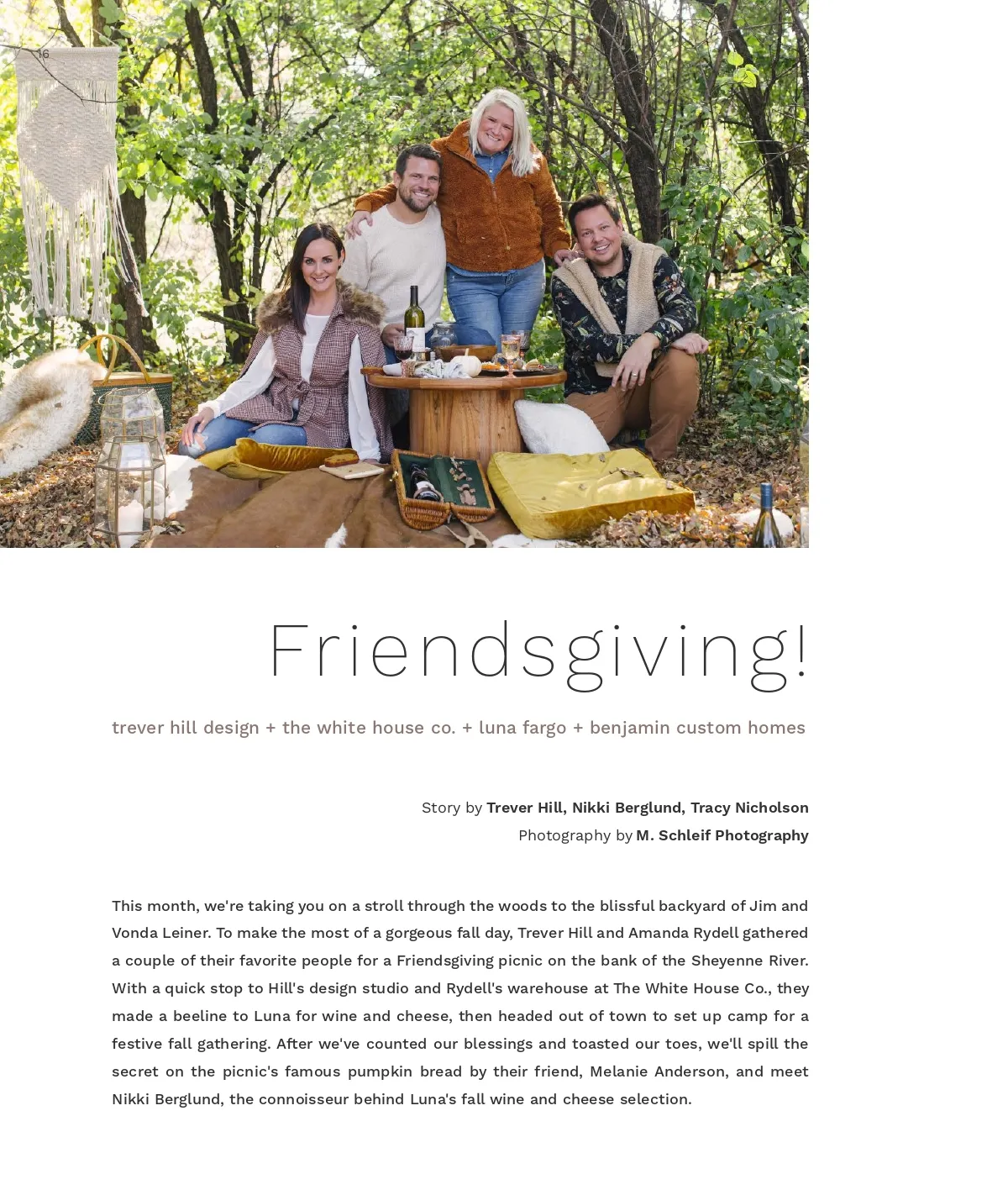 16

Friendsgiving!

trever hill design + the white house co. + luna fargo + benjamin custom homes

Story by Trever Hill, Nikki Berglund, Tracy Nicholson
Photography by M. Schleif Photography

This month, we're taking you on a stroll through the woods to the blissful backyard of Jim and Vonda Leiner. To make the most of a gorgeous fall day, Trever Hill and Amanda Rydell gathered a couple of their favorite people for a Friendsgiving picnic on the bank of the Sheyenne River. With a quick stop to Hill's design studio and Rydell's warehouse at The White House Co., they made a beeline to Luna for wine and cheese, then headed out of town to set up camp for a festive fall gathering. After we've counted our blessings and toasted our toes, we'll spill the secret on the picnic's famous pumpkin bread by their friend, Melanie Anderson, and meet Nikki Berglund, the connoisseur behind Luna's fall wine and cheese selection.